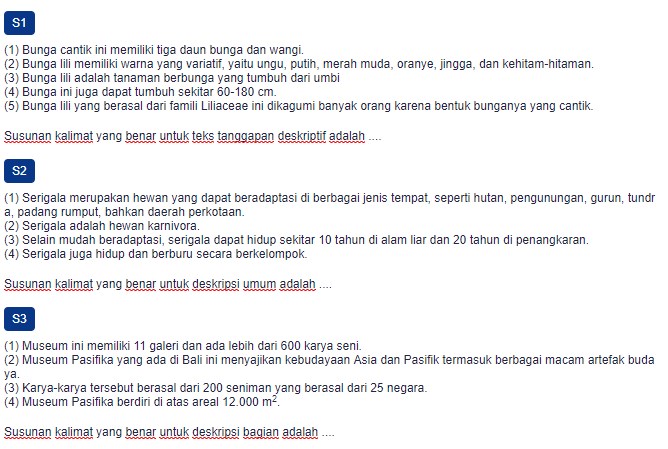 S1

(1) Bunga cantik ini memiliki tiga daun bunga dan wangi.
(2) Bunga lili memiliki warna yang variatif, yaitu ungu, putih, merah muda, oranye, jingga, dan kehitam-hitaman.
(3) Bunga lili adalah tanaman berbunga yang tumbuh dari umbi
(4) Bunga ini juga dapat tumbuh sekitar 60-180 cm.
(5) Bunga lili yang berasal dari famili Liliaceae ini dikagumi banyak orang karena bentuk bunganya yang cantik.

Susunan kalimat yang benar untuk teks tanggapan deskriptif adalah ....

S2

(1) Serigala merupakan hewan yang dapat beradaptasi di berbagai jenis tempat, seperti hutan, pengunungan, gurun, tundra, padang rumput, bahkan daerah perkotaan.
(2) Serigala adalah hewan karnivora.
(3) Selain mudah beradaptasi, serigala dapat hidup sekitar 10 tahun di alam liar dan 20 tahun di penangkaran.
(4) Serigala juga hidup dan berburu secara berkelompok.

Susunan kalimat yang benar untuk deskripsi umum adalah ....

S3

(1) Museum ini memiliki 11 galeri dan ada lebih dari 600 karya seni.
(2) Museum Pasifika yang ada di Bali ini menyajikan kebudayaan Asia dan Pasifik termasuk berbagai macam artefak budaya.
(3) Karya-karya tersebut berasal dari 200 seniman yang berasal dari 25 negara.
(4) Museum Pasifika berdiri di atas areal 12.000 $m^2$.

Susunan kalimat yang benar untuk deskripsi bagian adalah ....